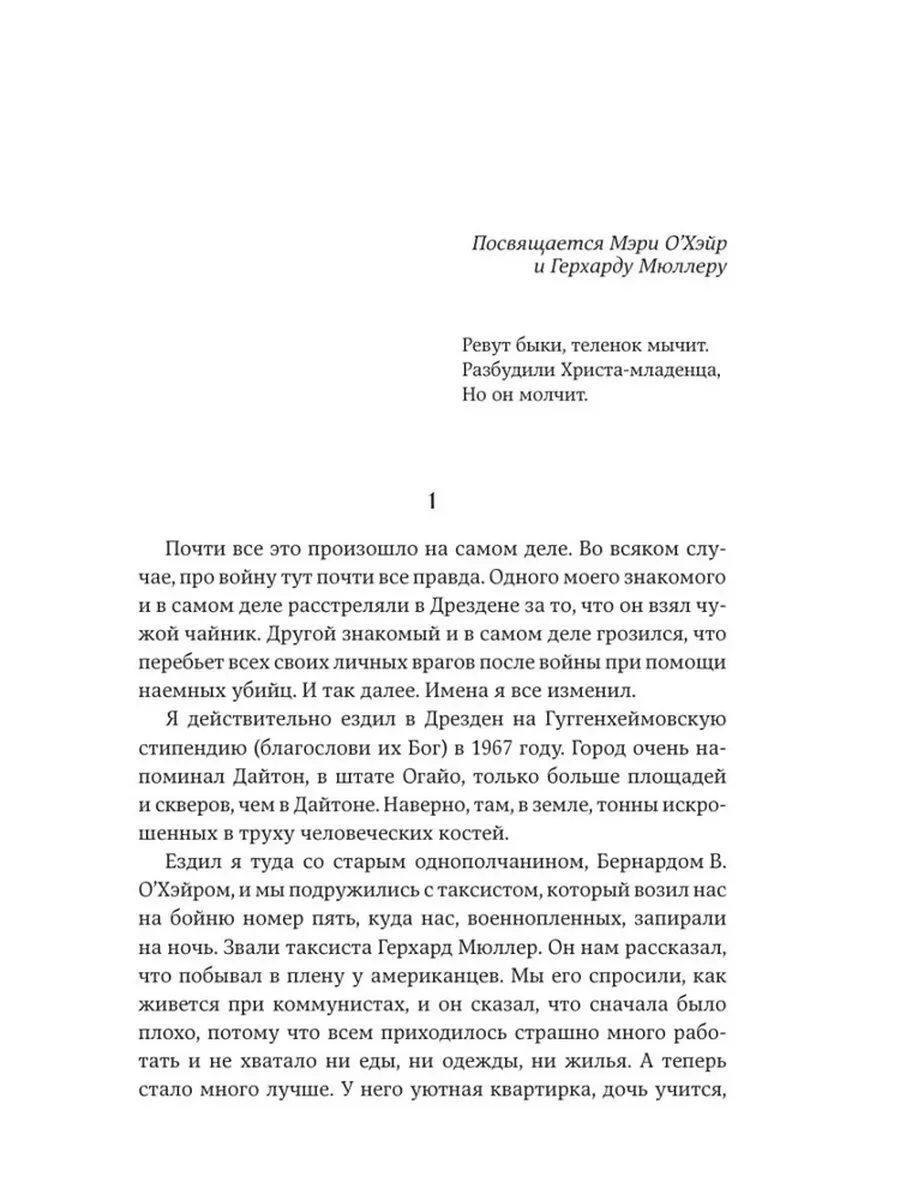 Посвящается Мэри О'Хэйр
и Герхарду Мюллеру

Ревут быки, теленок мычит.
Разбудили Христа-младенца,
Но он молчит.

1

Почти все это произошло на самом деле. Во всяком случае, про войну тут почти все правда. Одного моего знакомого и в самом деле расстреляли в Дрездене за то, что он взял чужой чайник. Другой знакомый и в самом деле грозился, что перебьет всех своих личных врагов после войны при помощи наемных убийц. И так далее. Имена я все изменил.

Я действительно ездил в Дрезден на Гуггенхеймовскую стипендию (благослови их Бог) в 1967 году. Город очень напоминал Дайтон, в штате Огайо, только больше площадей и скверов, чем в Дайтоне. Наверно, там, в земле, тонны искрошенных в труху человеческих костей.

Ездил я туда со старым однополчанином, Бернардом В. О'Хэйром, и мы подружились с таксистом, который возил нас на бойню номер пять, куда нас, военнопленных, запирали на ночь. Звали таксиста Герхард Мюллер. Он нам рассказал, что побывал в плену у американцев. Мы его спросили, как живется при коммунистах, и он сказал, что сначала было плохо, потому что всем приходилось страшно много работать и не хватало ни еды, ни одежды, ни жилья. А теперь стало много лучше. У него уютная квартирка, дочь учится,